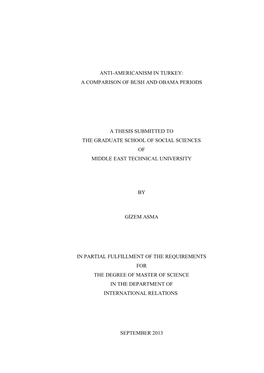 ANTI-AMERICANISM IN TURKEY:
A COMPARISON OF BUSH AND OBAMA PERIODS

A THESIS SUBMITTED TO
THE GRADUATE SCHOOL OF SOCIAL SCIENCES
OF
MIDDLE EAST TECHNICAL UNIVERSITY

BY

GİZEM ASMA

IN PARTIAL FULFILLMENT OF THE REQUIREMENTS
FOR
THE DEGREE OF MASTER OF SCIENCE
IN THE DEPARTMENT OF
INTERNATIONAL RELATIONS

SEPTEMBER 2013